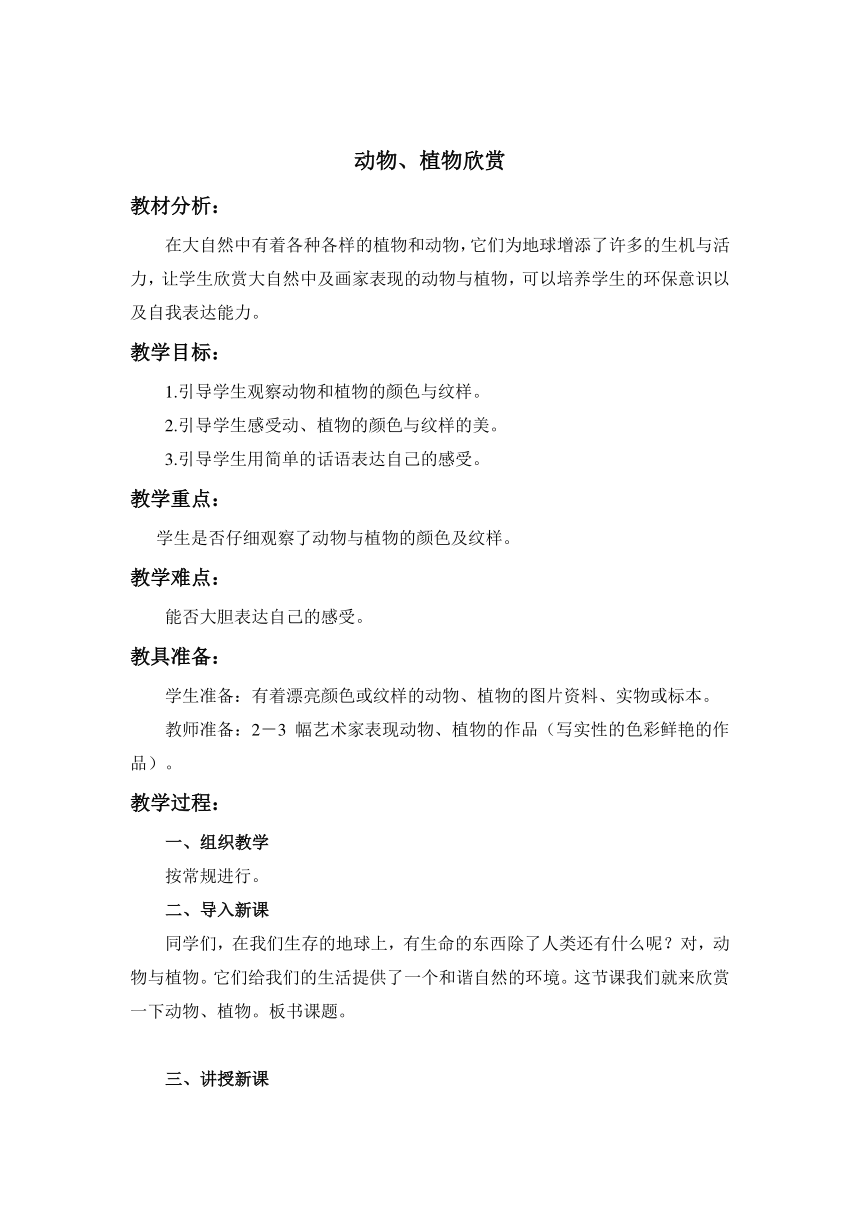 动物、植物欣赏

教材分析：

在大自然中有着各种各样的植物和动物，它们为地球增添了许多的生机与活力，让学生欣赏大自然中及画家表现的动物与植物，可以培养学生的环保意识以及自我表达能力。

教学目标：

1.引导学生观察动物和植物的颜色与纹样。

2.引导学生感受动、植物的颜色与纹样的美。

3.引导学生用简单的话语表达自己的感受。

教学重点：

学生是否仔细观察了动物与植物的颜色及纹样。

教学难点：

能否大胆表达自己的感受。

教具准备：

学生准备：有着漂亮颜色或纹样的动物、植物的图片资料、实物或标本。

教师准备：2－3 幅艺术家表现动物、植物的作品（写实性的色彩鲜艳的作品）。

教学过程：

一、组织教学

按常规进行。

二、导入新课

同学们，在我们生存的地球上，有生命的东西除了人类还有什么呢？对，动物与植物。它们给我们的生活提供了一个和谐自然的环境。这节课我们就来欣赏一下动物、植物。板书课题。

三、讲授新课